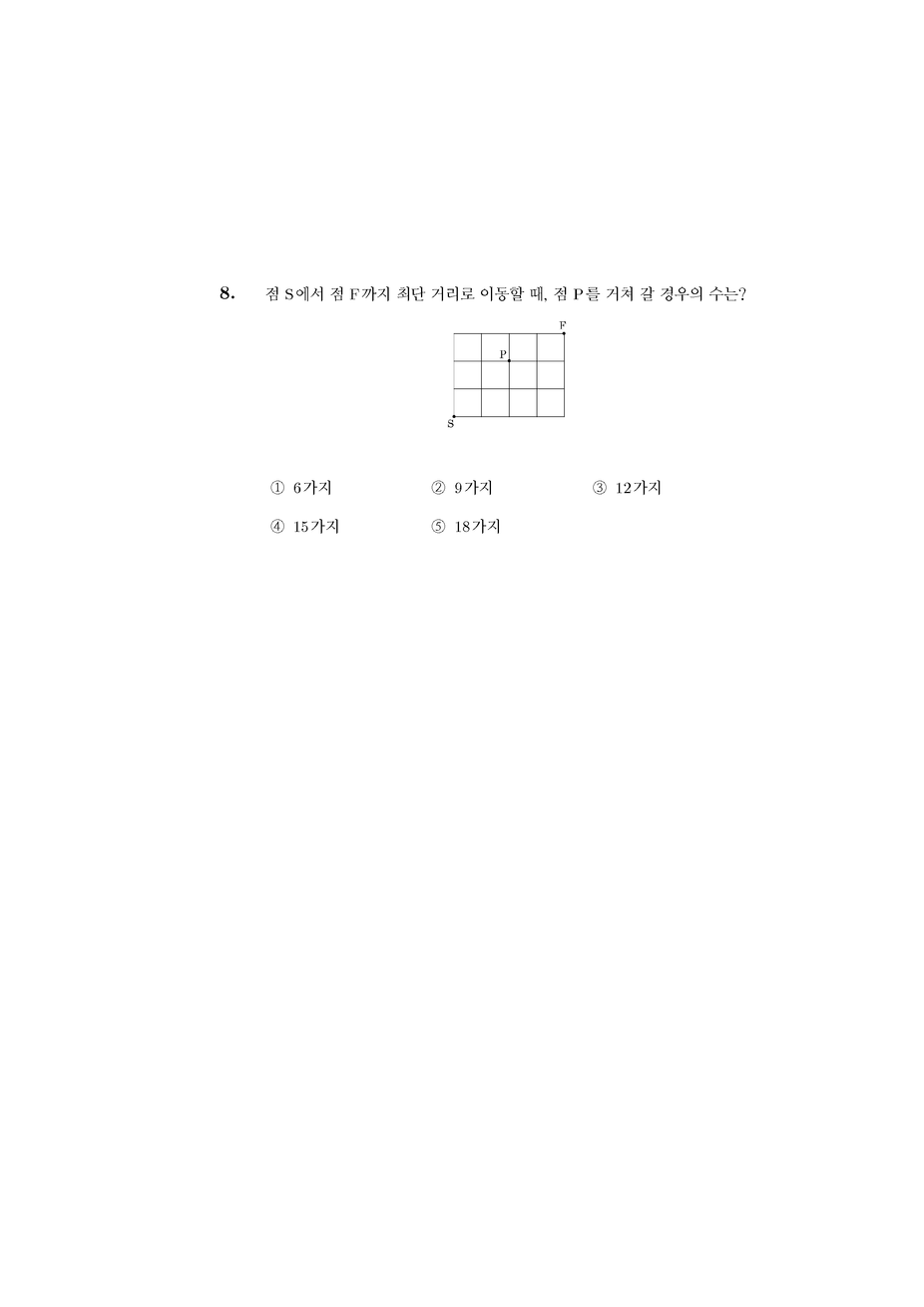 8. 점 S에서 점 F까지 최단 거리로 이동할 때, 점 P를 거쳐 갈 경우의 수는?

F
P
S

① 6가지 ② 9가지 ③ 12가지
④ 15가지 ⑤ 18가지